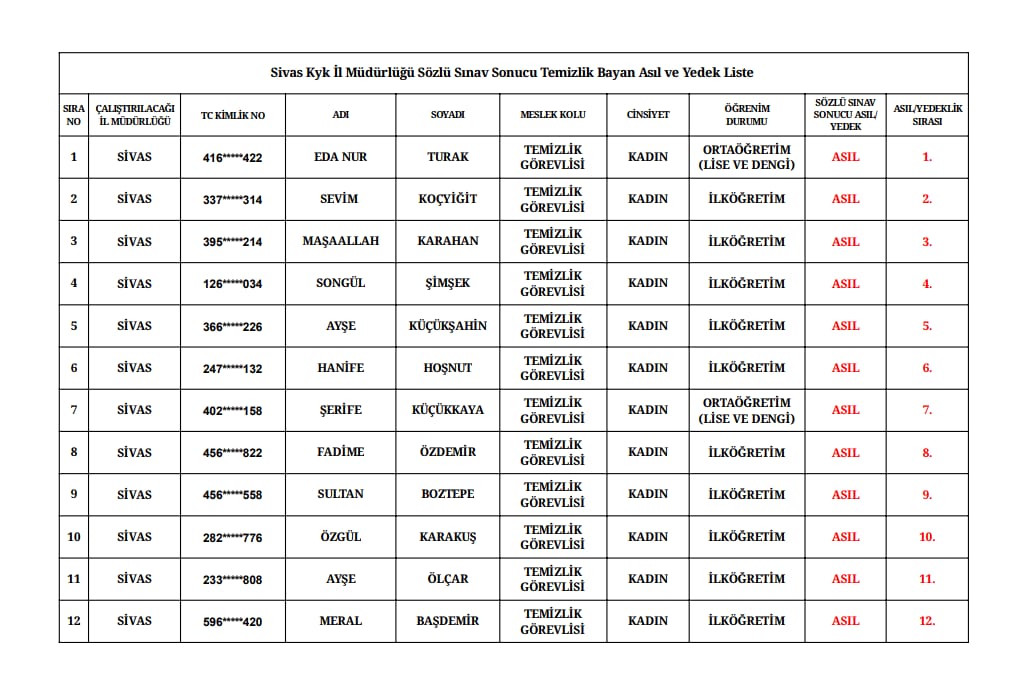 Sivas Kyk İl Müdürlüğü Sözlü Sınav Sonucu Temizlik Bayan Asıl ve Yedek Liste

| SIRA NO | ÇALIŞTIRILACAĞI İL MÜDÜRLÜĞÜ | TC KİMLİK NO | ADI | SOYADI | MESLEK KOLU | CİNSİYET | ÖĞRENİM DURUMU | SÖZLÜ SINAV SONUCU ASIL/ YEDEK | ASIL/YEDEKLİK SIRASI |
|---|---|---|---|---|---|---|---|---|---|
| 1 | SİVAS | 416*****422 | EDA NUR | TURAK | TEMİZLİK GÖREVLİSİ | KADIN | ORTAÖĞRETİM (LİSE VE DENGİ) | ASIL | 1. |
| 2 | SİVAS | 337*****314 | SEVİM | KOÇYİĞİT | TEMİZLİK GÖREVLİSİ | KADIN | İLKÖĞRETİM | ASIL | 2. |
| 3 | SİVAS | 395*****214 | MAŞAALLAH | KARAHAN | TEMİZLİK GÖREVLİSİ | KADIN | İLKÖĞRETİM | ASIL | 3. |
| 4 | SİVAS | 126*****034 | SONGÜL | ŞİMŞEK | TEMİZLİK GÖREVLİSİ | KADIN | İLKÖĞRETİM | ASIL | 4. |
| 5 | SİVAS | 366*****226 | AYŞE | KÜÇÜKŞAHİN | TEMİZLİK GÖREVLİSİ | KADIN | İLKÖĞRETİM | ASIL | 5. |
| 6 | SİVAS | 247*****132 | HANİFE | HOŞNUT | TEMİZLİK GÖREVLİSİ | KADIN | İLKÖĞRETİM | ASIL | 6. |
| 7 | SİVAS | 402*****158 | ŞERİFE | KÜÇÜKKAYA | TEMİZLİK GÖREVLİSİ | KADIN | ORTAÖĞRETİM (LİSE VE DENGİ) | ASIL | 7. |
| 8 | SİVAS | 456*****822 | FADİME | ÖZDEMİR | TEMİZLİK GÖREVLİSİ | KADIN | İLKÖĞRETİM | ASIL | 8. |
| 9 | SİVAS | 456*****558 | SULTAN | BOZTEPE | TEMİZLİK GÖREVLİSİ | KADIN | İLKÖĞRETİM | ASIL | 9. |
| 10 | SİVAS | 282*****776 | ÖZGÜL | KARAKUŞ | TEMİZLİK GÖREVLİSİ | KADIN | İLKÖĞRETİM | ASIL | 10. |
| 11 | SİVAS | 233*****808 | AYŞE | ÖLÇAR | TEMİZLİK GÖREVLİSİ | KADIN | İLKÖĞRETİM | ASIL | 11. |
| 12 | SİVAS | 596*****420 | MERAL | BAŞDEMİR | TEMİZLİK GÖREVLİSİ | KADIN | İLKÖĞRETİM | ASIL | 12. |